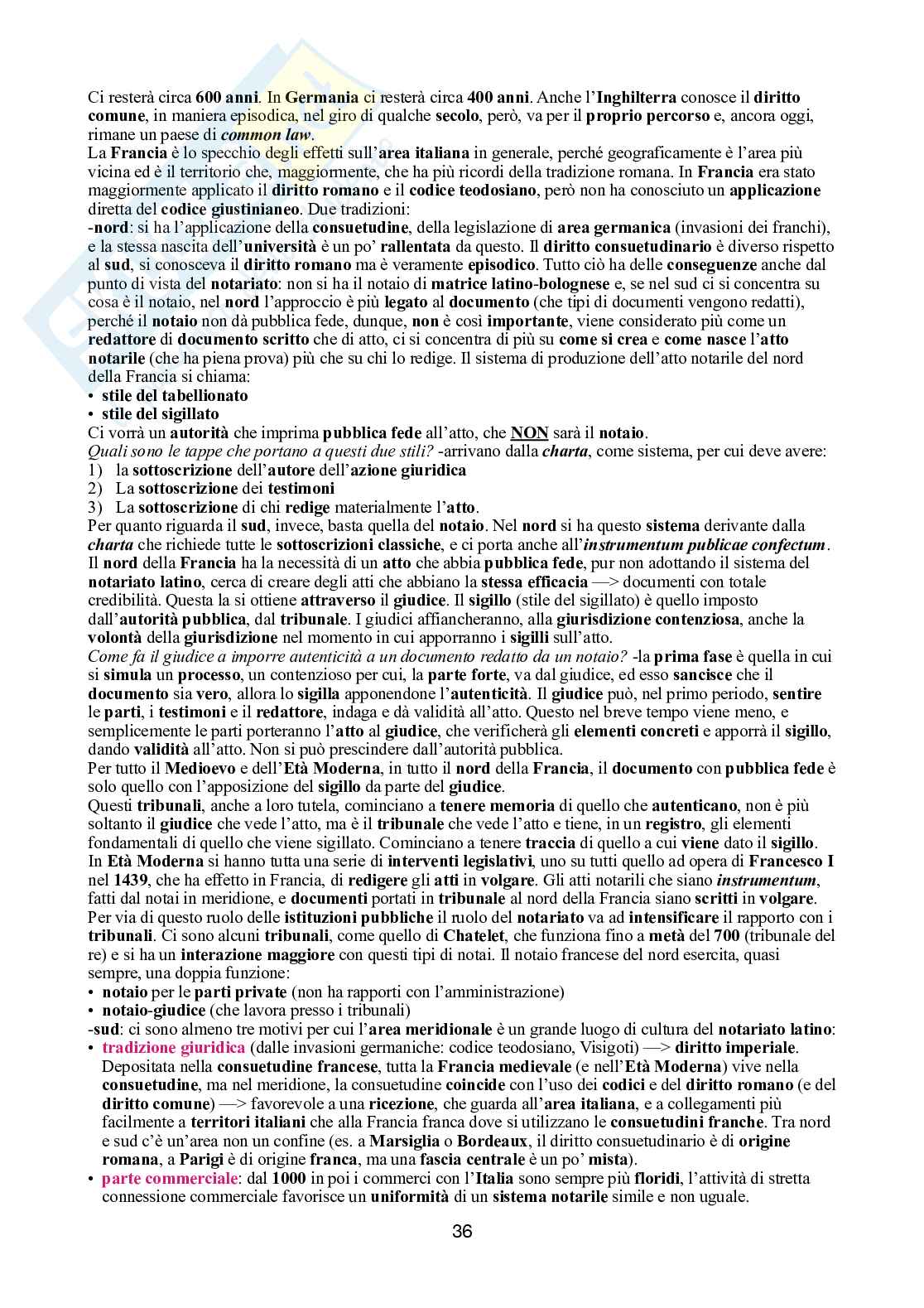 Ci resterà circa 600 anni. In Germania ci resterà circa 400 anni. Anche l'Inghilterra conosce il diritto comune, in maniera episodica, nel giro di qualche secolo, però, va per il proprio percorso e, ancora oggi, rimane un paese di common law.
La Francia è lo specchio degli effetti sull'area italiana in generale, perché geograficamente è l'area più vicina ed è il territorio che, maggiormente, che ha più ricordi della tradizione romana. In Francia era stato maggiormente applicato il diritto romano e il codice teodosiano, però non ha conosciuto un applicazione diretta del codice giustinianeo. Due tradizioni:
-nord: si ha l'applicazione della consuetudine, della legislazione di area germanica (invasioni dei franchi), e la stessa nascita dell'università è un po' rallentata da questo. Il diritto consuetudinario è diverso rispetto al sud, si conosceva il diritto romano ma è veramente episodico. Tutto ciò ha delle conseguenze anche dal punto di vista del notariato: non si ha il notaio di matrice latino-bolognese e, se nel sud ci si concentra su cosa è il notaio, nel nord l'approccio è più legato al documento (che tipi di documenti vengono redatti), perché il notaio non dà pubblica fede, dunque, non è così importante, viene considerato più come un redattore di documento scritto che di atto, ci si concentra di più su come si crea e come nasce l'atto notarile (che ha piena prova) più che su chi lo redige. Il sistema di produzione dell'atto notarile del nord della Francia si chiama:
• stile del tabellionato
• stile del sigillato
Ci vorrà un autorità che imprima pubblica fede all'atto, che NON sarà il notaio.
Quali sono le tappe che portano a questi due stili? -arrivano dalla charta, come sistema, per cui deve avere:
1) la sottoscrizione dell'autore dell'azione giuridica
2) La sottoscrizione dei testimoni
3) La sottoscrizione di chi redige materialmente l'atto.
Per quanto riguarda il sud, invece, basta quella del notaio. Nel nord si ha questo sistema derivante dalla charta che richiede tutte le sottoscrizioni classiche, e ci porta anche all'instrumentum publicae confectum. Il nord della Francia ha la necessità di un atto che abbia pubblica fede, pur non adottando il sistema del notariato latino, cerca di creare degli atti che abbiano la stessa efficacia —> documenti con totale credibilità. Questa la si ottiene attraverso il giudice. Il sigillo (stile del sigillato) è quello imposto dall'autorità pubblica, dal tribunale. I giudici affiancheranno, alla giurisdizione contenziosa, anche la volontà della giurisdizione nel momento in cui apporranno i sigilli sull'atto.
Come fa il giudice a imporre autenticità a un documento redatto da un notaio? -la prima fase è quella in cui si simula un processo, un contenzioso per cui, la parte forte, va dal giudice, ed esso sancisce che il documento sia vero, allora lo sigilla apponendone l'autenticità. Il giudice può, nel primo periodo, sentire le parti, i testimoni e il redattore, indaga e dà validità all'atto. Questo nel breve tempo viene meno, e semplicemente le parti porteranno l'atto al giudice, che verificherà gli elementi concreti e apporrà il sigillo, dando validità all'atto. Non si può prescindere dall'autorità pubblica.
Per tutto il Medioevo e dell'Età Moderna, in tutto il nord della Francia, il documento con pubblica fede è solo quello con l'apposizione del sigillo da parte del giudice.
Questi tribunali, anche a loro tutela, cominciano a tenere memoria di quello che autenticano, non è più soltanto il giudice che vede l'atto, ma è il tribunale che vede l'atto e tiene, in un registro, gli elementi fondamentali di quello che viene sigillato. Cominciano a tenere traccia di quello a cui viene dato il sigillo.
In Età Moderna si hanno tutta una serie di interventi legislativi, uno su tutti quello ad opera di Francesco I nel 1439, che ha effetto in Francia, di redigere gli atti in volgare. Gli atti notarili che siano instrumentum, fatti dal notai in meridione, e documenti portati in tribunale al nord della Francia siano scritti in volgare.
Per via di questo ruolo delle istituzioni pubbliche il ruolo del notariato va ad intensificare il rapporto con i tribunali. Ci sono alcuni tribunali, come quello di Chatelet, che funziona fino a metà del 700 (tribunale del re) e si ha un interazione maggiore con questi tipi di notai. Il notaio francese del nord esercita, quasi sempre, una doppia funzione:
• notaio per le parti private (non ha rapporti con l'amministrazione)
• notaio-giudice (che lavora presso i tribunali)
-sud: ci sono almeno tre motivi per cui l'area meridionale è un grande luogo di cultura del notariato latino:
• tradizione giuridica (dalle invasioni germaniche: codice teodosiano, Visigoti) —> diritto imperiale. Depositata nella consuetudine francese, tutta la Francia medievale (e nell'Età Moderna) vive nella consuetudine, ma nel meridione, la consuetudine coincide con l'uso dei codici e del diritto romano (e del diritto comune) —> favorevole a una ricezione, che guarda all'area italiana, e a collegamenti più facilmente a territori italiani che alla Francia franca dove si utilizzano le consuetudini franche. Tra nord e sud c'è un'area non un confine (es. a Marsiglia o Bordeaux, il diritto consuetudinario è di origine romana, a Parigi è di origine franca, ma una fascia centrale è un po' mista).
• parte commerciale: dal 1000 in poi i commerci con l'Italia sono sempre più floridi, l'attività di stretta connessione commerciale favorisce un uniformità di un sistema notarile simile e non uguale.

36